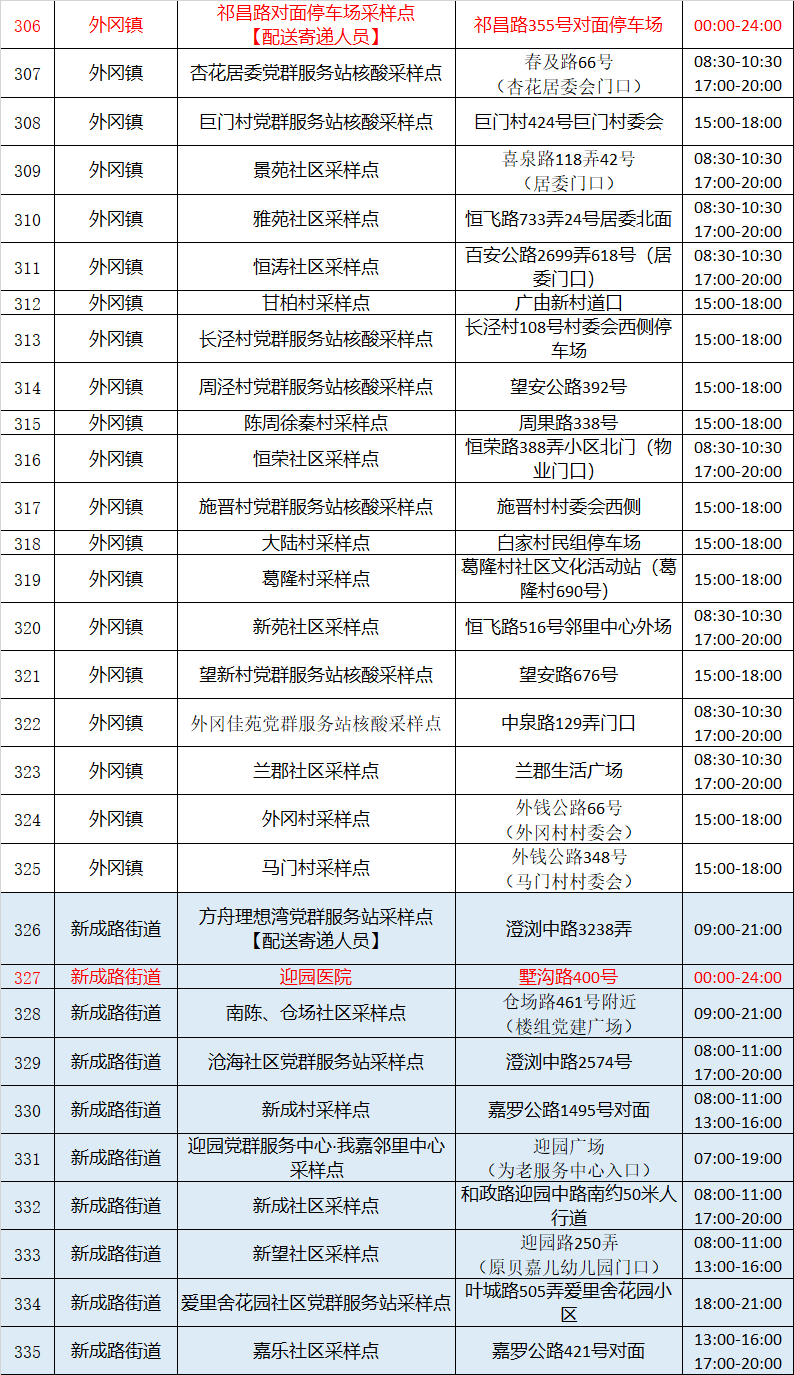 | 306 | 外冈镇 | 祁昌路对面停车场采样点【配送寄递人员】 | 祁昌路355号对面停车场 | 00:00-24:00 |
|---|---|---|---|---|
| 307 | 外冈镇 | 杏花居委党群服务站核酸采样点 | 春及路66号（杏花居委会门口） | 08:30-10:30 17:00-20:00 |
| 308 | 外冈镇 | 巨门村党群服务站核酸采样点 | 巨门村424号巨门村委会 | 15:00-18:00 |
| 309 | 外冈镇 | 景苑社区采样点 | 喜泉路118弄42号（居委门口） | 08:30-10:30 17:00-20:00 |
| 310 | 外冈镇 | 雅苑社区采样点 | 恒飞路733弄24号居委北面 | 08:30-10:30 17:00-20:00 |
| 311 | 外冈镇 | 恒涛社区采样点 | 百安公路2699弄618号（居委门口） | 08:30-10:30 17:00-20:00 |
| 312 | 外冈镇 | 甘柏村采样点 | 广由新村道口 | 15:00-18:00 |
| 313 | 外冈镇 | 长泾村党群服务站核酸采样点 | 长泾村108号村委会西侧停车场 | 15:00-18:00 |
| 314 | 外冈镇 | 周泾村党群服务站核酸采样点 | 望安公路392号 | 15:00-18:00 |
| 315 | 外冈镇 | 陈周徐秦村采样点 | 周果路338号 | 15:00-18:00 |
| 316 | 外冈镇 | 恒荣社区采样点 | 恒荣路388弄小区北门（物业门口） | 08:30-10:30 17:00-20:00 |
| 317 | 外冈镇 | 施晋村党群服务站核酸采样点 | 施晋村村委会西侧 | 15:00-18:00 |
| 318 | 外冈镇 | 大陆村采样点 | 白家村民组停车场 | 15:00-18:00 |
| 319 | 外冈镇 | 葛隆村采样点 | 葛隆村社区文化活动站（葛隆村690号） | 15:00-18:00 |
| 320 | 外冈镇 | 新苑社区采样点 | 恒飞路516号邻里中心外场 | 08:30-10:30 17:00-20:00 |
| 321 | 外冈镇 | 望新村党群服务站核酸采样点 | 望安路676号 | 15:00-18:00 |
| 322 | 外冈镇 | 外冈佳苑党群服务站核酸采样点 | 中泉路129弄门口 | 08:30-10:30 17:00-20:00 |
| 323 | 外冈镇 | 兰郡社区采样点 | 兰郡生活广场 | 08:30-10:30 17:00-20:00 |
| 324 | 外冈镇 | 外冈村采样点 | 外钱公路66号（外冈村村委会） | 15:00-18:00 |
| 325 | 外冈镇 | 马门村采样点 | 外钱公路348号（马门村村委会） | 15:00-18:00 |
| 326 | 新成路街道 | 方舟理想湾党群服务站采样点【配送寄递人员】 | 澄浏中路3238弄 | 09:00-21:00 |
| 327 | 新成路街道 | 迎园医院 | 墅沟路400号 | 00:00-24:00 |
| 328 | 新成路街道 | 南陈、仓场社区采样点 | 仓场路461号附近（楼组党建广场） | 09:00-21:00 |
| 329 | 新成路街道 | 沧海社区党群服务站采样点 | 澄浏中路2574号 | 08:00-11:00 17:00-20:00 |
| 330 | 新成路街道 | 新成村采样点 | 嘉罗公路1495号对面 | 08:00-11:00 13:00-16:00 |
| 331 | 新成路街道 | 迎园党群服务中心·我嘉邻里中心采样点 | 迎园广场（为老服务中心入口） | 07:00-19:00 |
| 332 | 新成路街道 | 新成社区采样点 | 和政路迎园中路南约50米人行道 | 08:00-11:00 17:00-20:00 |
| 333 | 新成路街道 | 新望社区采样点 | 迎园路250弄（原贝嘉儿幼儿园门口） | 08:00-11:00 13:00-16:00 |
| 334 | 新成路街道 | 爱里舍花园社区党群服务站采样点 | 叶城路505弄爱里舍花园小区 | 18:00-21:00 |
| 335 | 新成路街道 | 嘉乐社区采样点 | 嘉罗公路421号对面 | 13:00-16:00 17:00-20:00 |